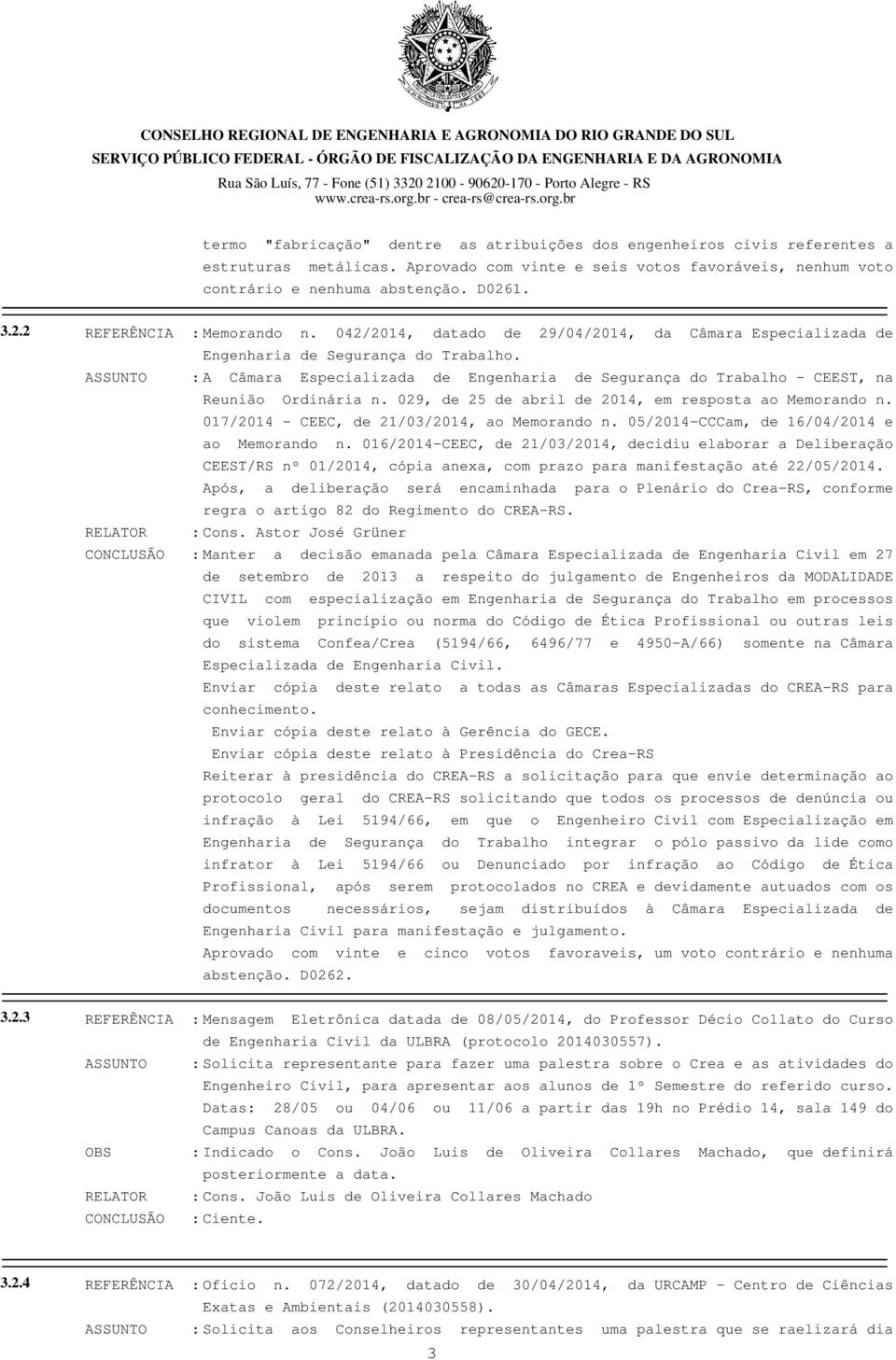 CONSELHO REGIONAL DE ENGENHARIA E AGRONOMIA DO RIO GRANDE DO SUL
SERVIÇO PÚBLICO FEDERAL - ÓRGÃO DE FISCALIZAÇÃO DA ENGENHARIA E DA AGRONOMIA
Rua São Luís, 77 - Fone (51) 3320 2100 - 90620-170 - Porto Alegre - RS
www.crea-rs.org.br - crea-rs@crea-rs.org.br

termo "fabricação" dentre as atribuições dos engenheiros civis referentes a estruturas metálicas. Aprovado com vinte e seis votos favoráveis, nenhum voto contrário e nenhuma abstenção. D0261.

3.2.2 REFERÊNCIA : Memorando n. 042/2014, datado de 29/04/2014, da Câmara Especializada de Engenharia de Segurança do Trabalho.
ASSUNTO : A Câmara Especializada de Engenharia de Segurança do Trabalho - CEEST, na Reunião Ordinária n. 029, de 25 de abril de 2014, em resposta ao Memorando n. 017/2014 - CEEC, de 21/03/2014, ao Memorando n. 05/2014-CCCam, de 16/04/2014 e ao Memorando n. 016/2014-CEEC, de 21/03/2014, decidiu elaborar a Deliberação CEEST/RS nº 01/2014, cópia anexa, com prazo para manifestação até 22/05/2014. Após, a deliberação será encaminhada para o Plenário do Crea-RS, conforme regra o artigo 82 do Regimento do CREA-RS.
RELATOR : Cons. Astor José Grüner
CONCLUSÃO : Manter a decisão emanada pela Câmara Especializada de Engenharia Civil em 27 de setembro de 2013 a respeito do julgamento de Engenheiros da MODALIDADE CIVIL com especialização em Engenharia de Segurança do Trabalho em processos que violem princípio ou norma do Código de Ética Profissional ou outras leis do sistema Confea/Crea (5194/66, 6496/77 e 4950-A/66) somente na Câmara Especializada de Engenharia Civil.
Enviar cópia deste relato a todas as Câmaras Especializadas do CREA-RS para conhecimento.
Enviar cópia deste relato à Gerência do GECE.
Enviar cópia deste relato à Presidência do Crea-RS
Reiterar à presidência do CREA-RS a solicitação para que envie determinação ao protocolo geral do CREA-RS solicitando que todos os processos de denúncia ou infração à Lei 5194/66, em que o Engenheiro Civil com Especialização em Engenharia de Segurança do Trabalho integrar o pólo passivo da lide como infrator à Lei 5194/66 ou Denunciado por infração ao Código de Ética Profissional, após serem protocolados no CREA e devidamente autuados com os documentos necessários, sejam distribuídos à Câmara Especializada de Engenharia Civil para manifestação e julgamento.
Aprovado com vinte e cinco votos favoraveis, um voto contrário e nenhuma abstenção. D0262.

3.2.3 REFERÊNCIA : Mensagem Eletrônica datada de 08/05/2014, do Professor Décio Collato do Curso de Engenharia Civil da ULBRA (protocolo 2014030557).
ASSUNTO : Solicita representante para fazer uma palestra sobre o Crea e as atividades do Engenheiro Civil, para apresentar aos alunos de 1º Semestre do referido curso. Datas: 28/05 ou 04/06 ou 11/06 a partir das 19h no Prédio 14, sala 149 do Campus Canoas da ULBRA.
OBS : Indicado o Cons. João Luis de Oliveira Collares Machado, que definirá posteriormente a data.
RELATOR : Cons. João Luis de Oliveira Collares Machado
CONCLUSÃO : Ciente.

3.2.4 REFERÊNCIA : Oficio n. 072/2014, datado de 30/04/2014, da URCAMP - Centro de Ciências Exatas e Ambientais (2014030558).
ASSUNTO : Solicita aos Conselheiros representantes uma palestra que se raelizará dia

3